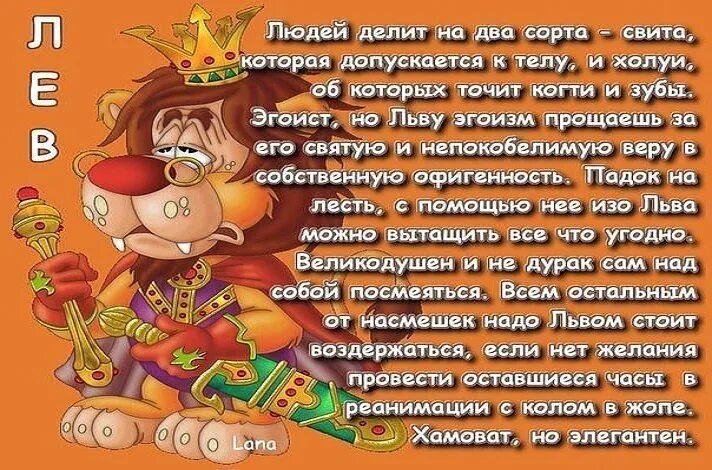 ЛЕВ

Людей делит на два сорта - свита, которая допускается к телу, и холуи, об которых точит когти и зубы. Эгоист, но Льву эгоизм прощаешь за его святую и непокобелимую веру в собственную офигенность. Падок на лесть, с помощью нее изо Льва можно вытащить все что угодно. Великодушен и не дурак сам над собой посмеяться. Всем остальным от насмешек надо Львом стоит воздержаться, если нет желания провести оставшиеся часы в реанимации с колом в жопе. Хамоват, но элегантен.

Lana